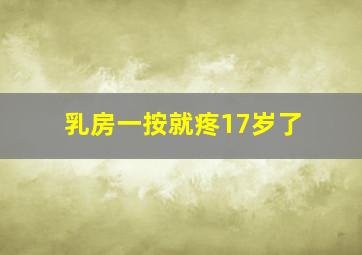 乳房一按就疼17岁了